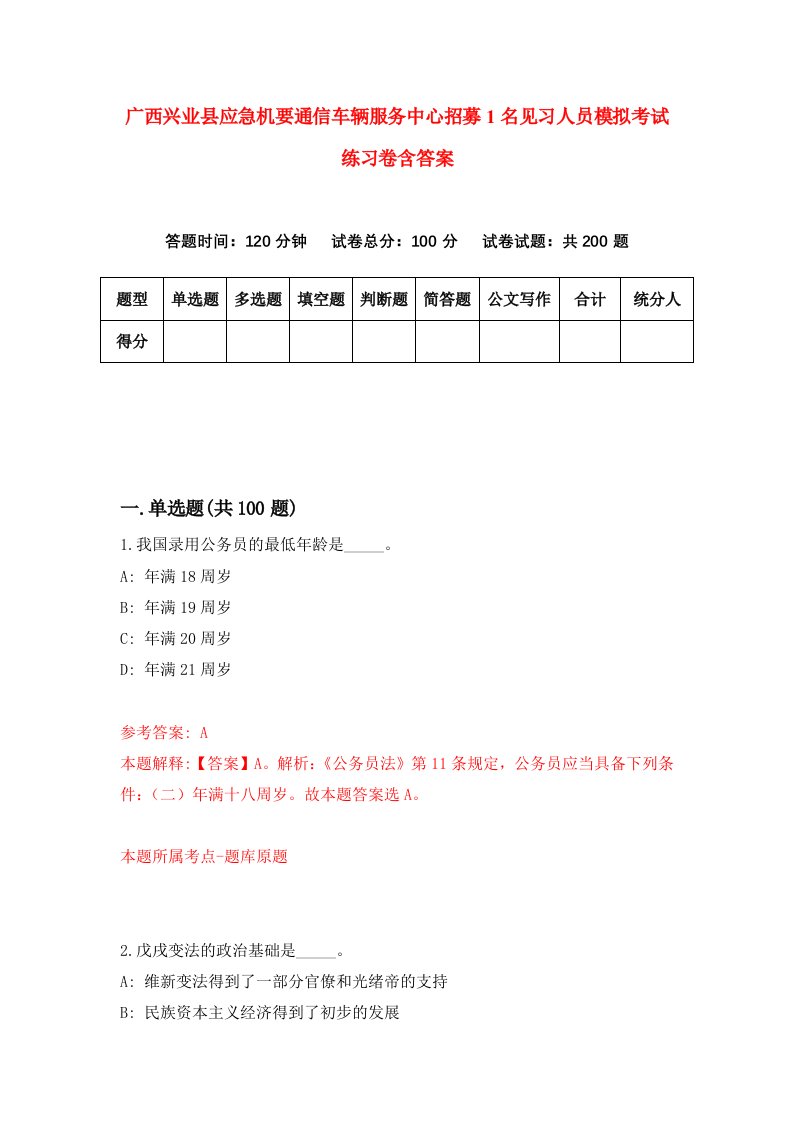 广西兴业县应急机要通信车辆服务中心招募1名见习人员模拟考试练习卷含答案

答题时间：120分钟　试卷总分：100分　试卷试题：共200题

| 题型 | 单选题 | 多选题 | 填空题 | 判断题 | 简答题 | 公文写作 | 合计 | 统分人 |
|---|---|---|---|---|---|---|---|---|
| 得分 | | | | | | | | |

一.单选题(共100题)

1.我国录用公务员的最低年龄是_____。
A: 年满18周岁
B: 年满19周岁
C: 年满20周岁
D: 年满21周岁

参考答案: A
本题解释:【答案】A。解析:《公务员法》第11条规定，公务员应当具备下列条件:（二）年满十八周岁。故本题答案选A。

本题所属考点-题库原题

2.戊戌变法的政治基础是_____。
A: 维新变法得到了一部分官僚和光绪帝的支持
B: 民族资本主义经济得到了初步的发展